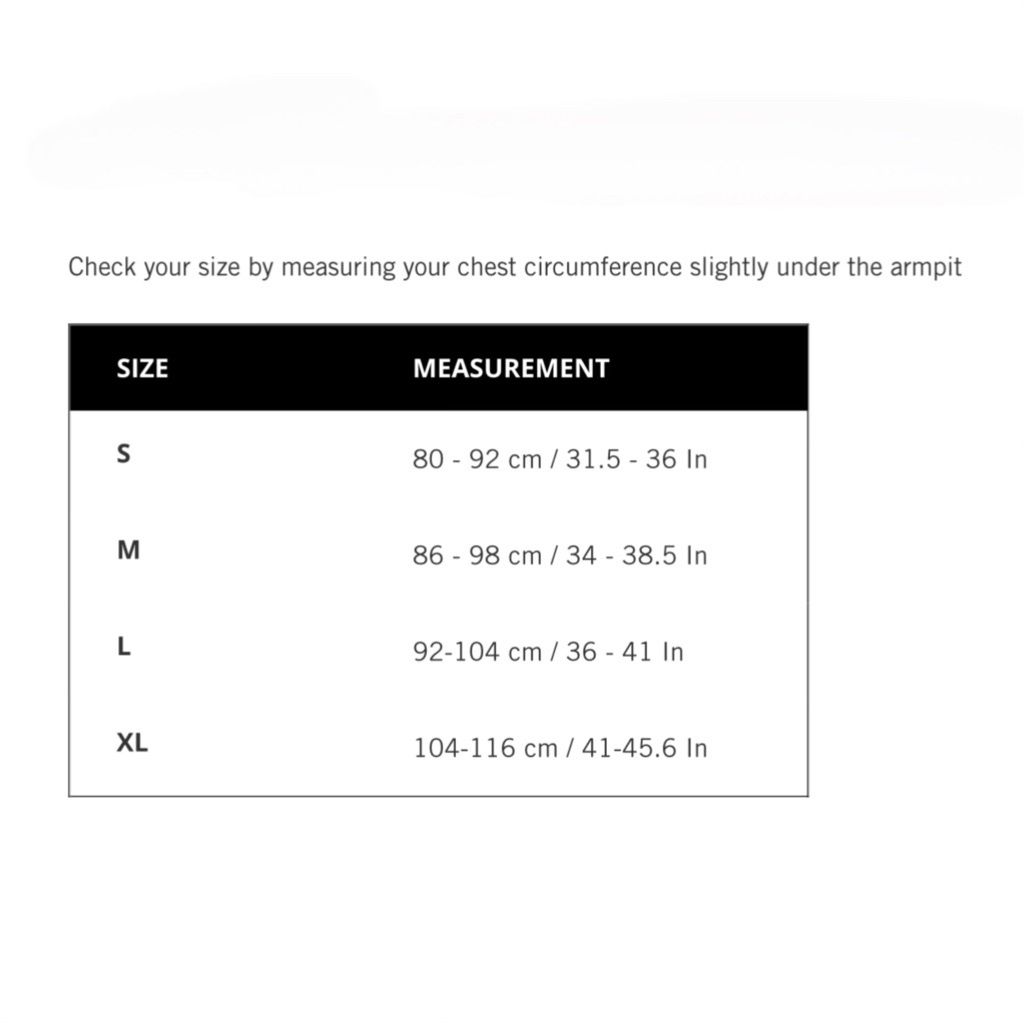 Check your size by measuring your chest circumference slightly under the armpit

| SIZE | MEASUREMENT |
|---|---|
| S | 80 - 92 cm / 31.5 - 36 In |
| M | 86 - 98 cm / 34 - 38.5 In |
| L | 92-104 cm / 36 - 41 In |
| XL | 104-116 cm / 41-45.6 In |